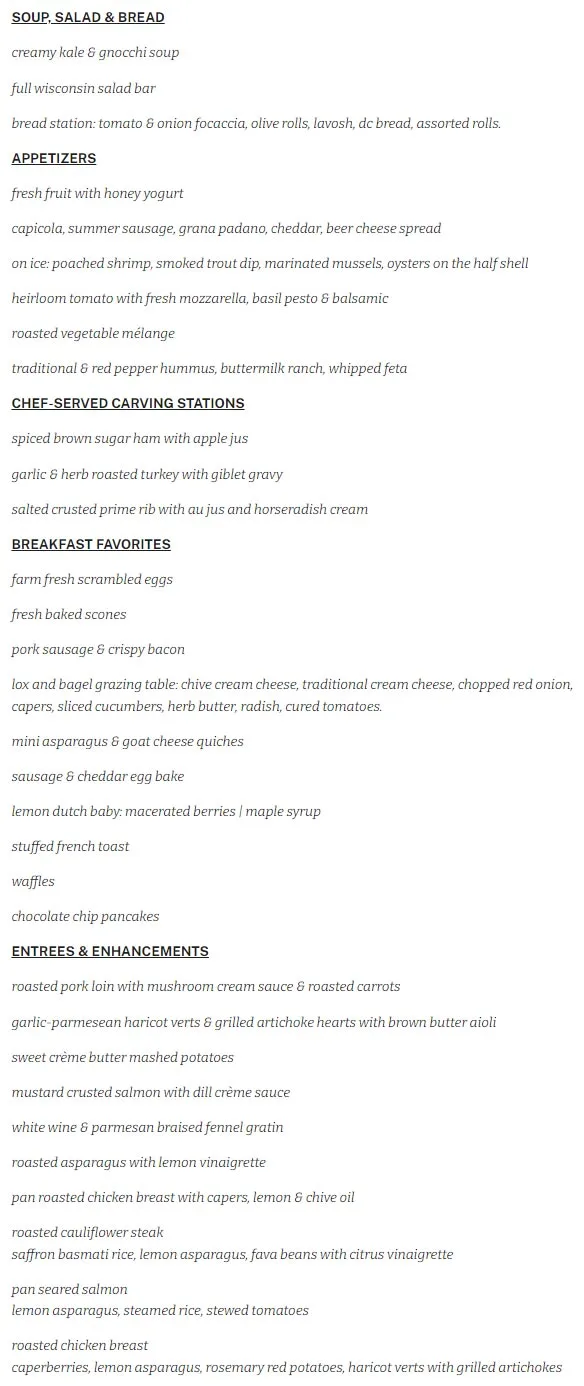 SOUP, SALAD & BREAD

creamy kale & gnocchi soup

full wisconsin salad bar

bread station: tomato & onion focaccia, olive rolls, lavosh, dc bread, assorted rolls.

APPETIZERS

fresh fruit with honey yogurt

capicola, summer sausage, grana padano, cheddar, beer cheese spread

on ice: poached shrimp, smoked trout dip, marinated mussels, oysters on the half shell

heirloom tomato with fresh mozzarella, basil pesto & balsamic

roasted vegetable mélange

traditional & red pepper hummus, buttermilk ranch, whipped feta

CHEF-SERVED CARVING STATIONS

spiced brown sugar ham with apple jus

garlic & herb roasted turkey with giblet gravy

salted crusted prime rib with au jus and horseradish cream

BREAKFAST FAVORITES

farm fresh scrambled eggs

fresh baked scones

pork sausage & crispy bacon

lox and bagel grazing table: chive cream cheese, traditional cream cheese, chopped red onion, capers, sliced cucumbers, herb butter, radish, cured tomatoes.

mini asparagus & goat cheese quiches

sausage & cheddar egg bake

lemon dutch baby: macerated berries | maple syrup

stuffed french toast

waffles

chocolate chip pancakes

ENTREES & ENHANCEMENTS

roasted pork loin with mushroom cream sauce & roasted carrots

garlic-parmesean haricot verts & grilled artichoke hearts with brown butter aioli

sweet crème butter mashed potatoes

mustard crusted salmon with dill crème sauce

white wine & parmesan braised fennel gratin

roasted asparagus with lemon vinaigrette

pan roasted chicken breast with capers, lemon & chive oil

roasted cauliflower steak
saffron basmati rice, lemon asparagus, fava beans with citrus vinaigrette

pan seared salmon
lemon asparagus, steamed rice, stewed tomatoes

roasted chicken breast
caperberries, lemon asparagus, rosemary red potatoes, haricot verts with grilled artichokes